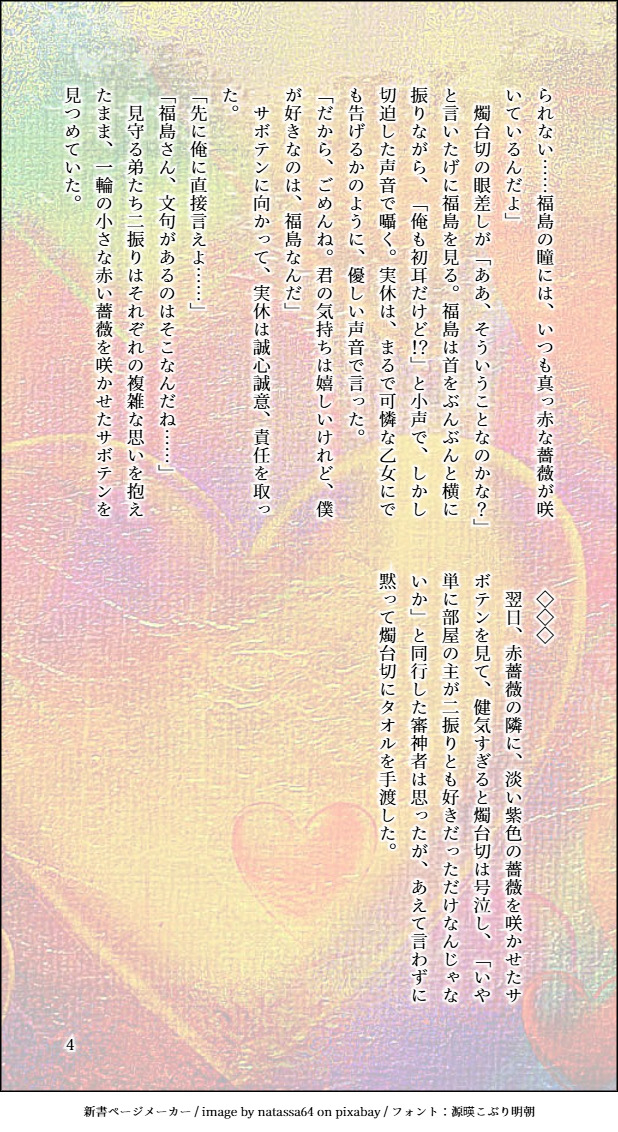 られない……福島の瞳には、いつも真っ赤な薔薇が咲いているんだよ」

燭台切の眼差しが「ああ、そういうことなのかな？」と言いたげに福島を見る。福島は首をぶんぶんと横に振りながら、「俺も初耳だけど!?」と小声で、しかし切迫した声音で囁く。実休は、まるで可憐な乙女にでも告げるかのように、優しい声音で言った。

「だから、ごめんね。君の気持ちは嬉しいけれど、僕が好きなのは、福島なんだ」

サボテンに向かって、実休は誠心誠意、責任を取った。

「先に俺に直接言えよ……」

「福島さん、文句があるのはそこなんだね……」

見守る弟たち二振りはそれぞれの複雑な思いを抱えたまま、一輪の小さな赤い薔薇を咲かせたサボテンを見つめていた。

◇◇◇

翌日、赤薔薇の隣に、淡い紫色の薔薇を咲かせたサボテンを見て、健気すぎると燭台切は号泣し、「いや単に部屋の主が二振りとも好きだっただけなんじゃないか」と同行した審神者は思ったが、あえて言わずに黙って燭台切にタオルを手渡した。

4

新書ページメーカー / image by natassa64 on pixabay / フォント：源暎こぶり明朝